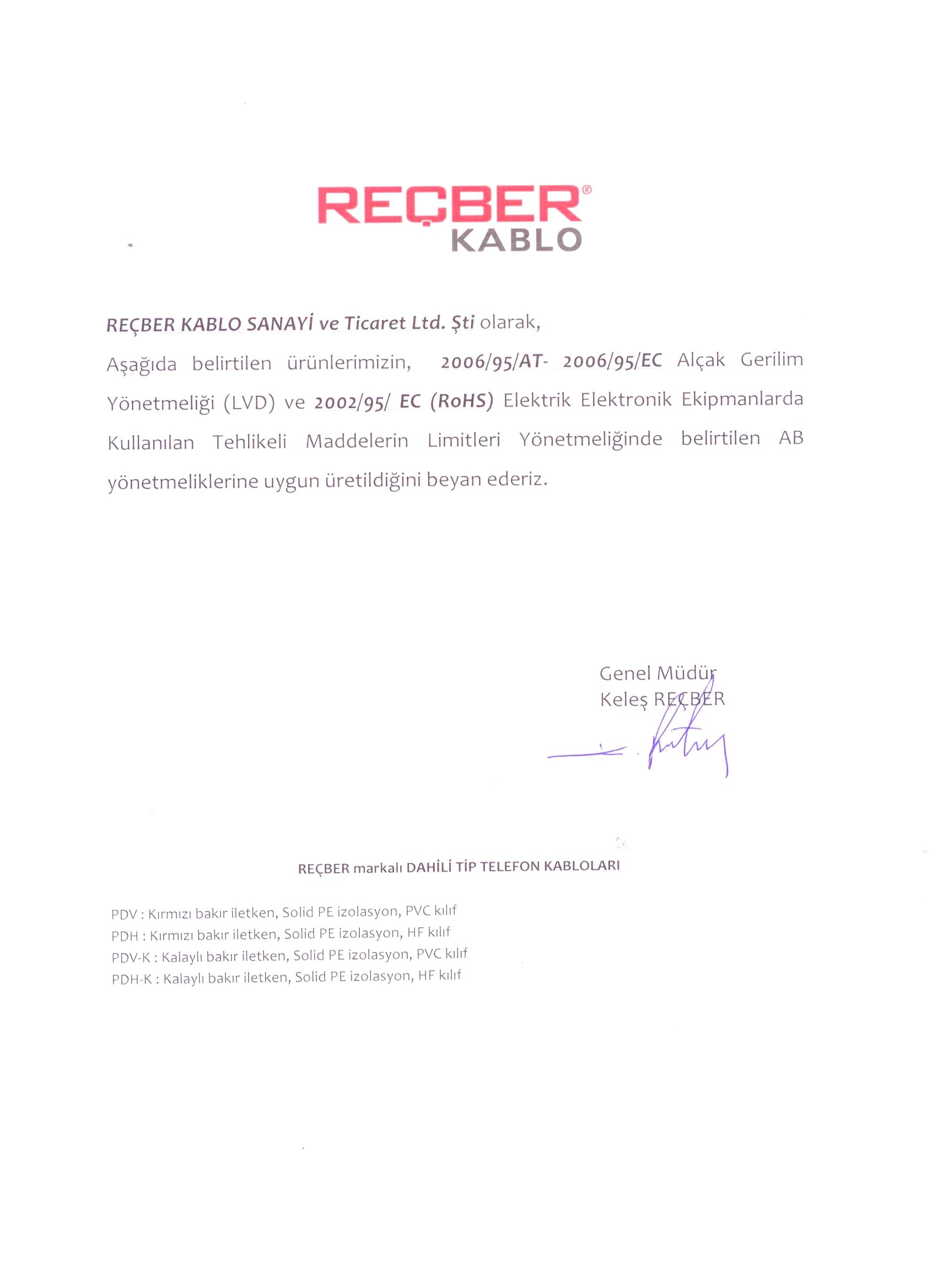 REÇBER®
KABLO

REÇBER KABLO SANAYİ ve Ticaret Ltd. Şti olarak,

Aşağıda belirtilen ürünlerimizin, 2006/95/AT- 2006/95/EC Alçak Gerilim Yönetmeliği (LVD) ve 2002/95/ EC (RoHS) Elektrik Elektronik Ekipmanlarda Kullanılan Tehlikeli Maddelerin Limitleri Yönetmeliğinde belirtilen AB yönetmeliklerine uygun üretildiğini beyan ederiz.

Genel Müdür
Keleş REÇBER

REÇBER markalı DAHİLİ TİP TELEFON KABLOLARI

PDV : Kırmızı bakır iletken, Solid PE izolasyon, PVC kılıf
PDH : Kırmızı bakır iletken, Solid PE izolasyon, HF kılıf
PDV-K : Kalaylı bakır iletken, Solid PE izolasyon, PVC kılıf
PDH-K : Kalaylı bakır iletken, Solid PE izolasyon, HF kılıf